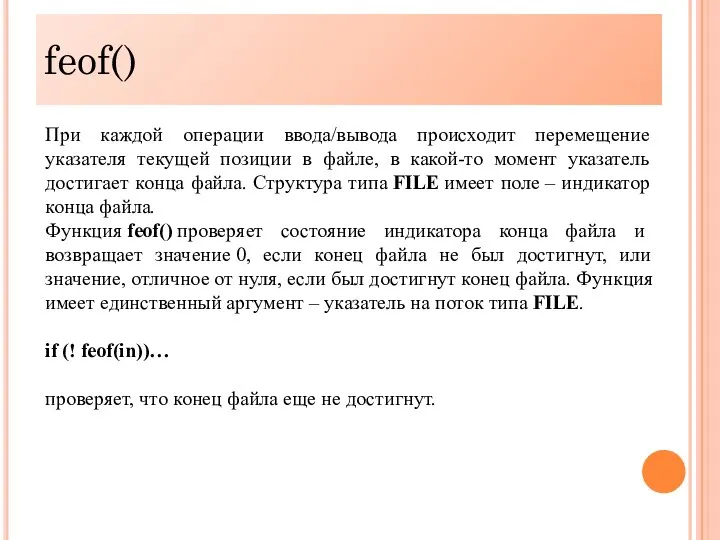 feof()

При каждой операции ввода/вывода происходит перемещение указателя текущей позиции в файле, в какой-то момент указатель достигает конца файла. Структура типа FILE имеет поле – индикатор конца файла.
Функция feof() проверяет состояние индикатора конца файла и возвращает значение 0, если конец файла не был достигнут, или значение, отличное от нуля, если был достигнут конец файла. Функция имеет единственный аргумент – указатель на поток типа FILE.

if (! feof(in))…

проверяет, что конец файла еще не достигнут.